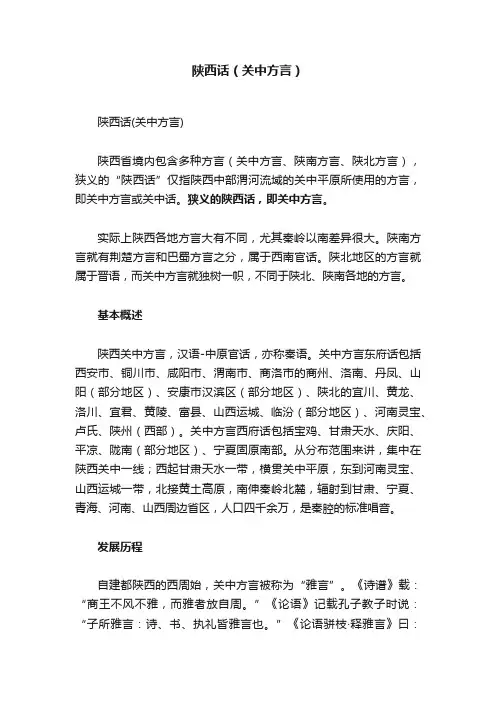 陕西话（关中方言）

陕西话(关中方言)

陕西省境内包含多种方言（关中方言、陕南方言、陕北方言），狭义的“陕西话”仅指陕西中部渭河流域的关中平原所使用的方言，即关中方言或关中话。狭义的陕西话，即关中方言。

实际上陕西各地方言大有不同，尤其秦岭以南差异很大。陕南方言就有荆楚方言和巴蜀方言之分，属于西南官话。陕北地区的方言就属于晋语，而关中方言就独树一帜，不同于陕北、陕南各地的方言。

基本概述

陕西关中方言，汉语-中原官话，亦称秦语。关中方言东府话包括西安市、铜川市、咸阳市、渭南市、商洛市的商州、洛南、丹凤、山阳（部分地区）、安康市汉滨区（部分地区）、陕北的宜川、黄龙、洛川、宜君、黄陵、富县、山西运城、临汾（部分地区）、河南灵宝、卢氏、陕州（西部）。关中方言西府话包括宝鸡、甘肃天水、庆阳、平凉、陇南（部分地区）、宁夏固原南部。从分布范围来讲，集中在陕西关中一线；西起甘肃天水一带，横贯关中平原，东到河南灵宝、山西运城一带，北接黄土高原，南伸秦岭北麓，辐射到甘肃、宁夏、青海、河南、山西周边省区，人口四千余万，是秦腔的标准唱音。

发展历程

自建都陕西的西周始，关中方言被称为“雅言”。《诗谱》载：“商王不风不雅，而雅者放自周。”《论语》记载孔子教子时说：“子所雅言：诗、书、执礼皆雅言也。”《论语骈枝·释雅言》曰：